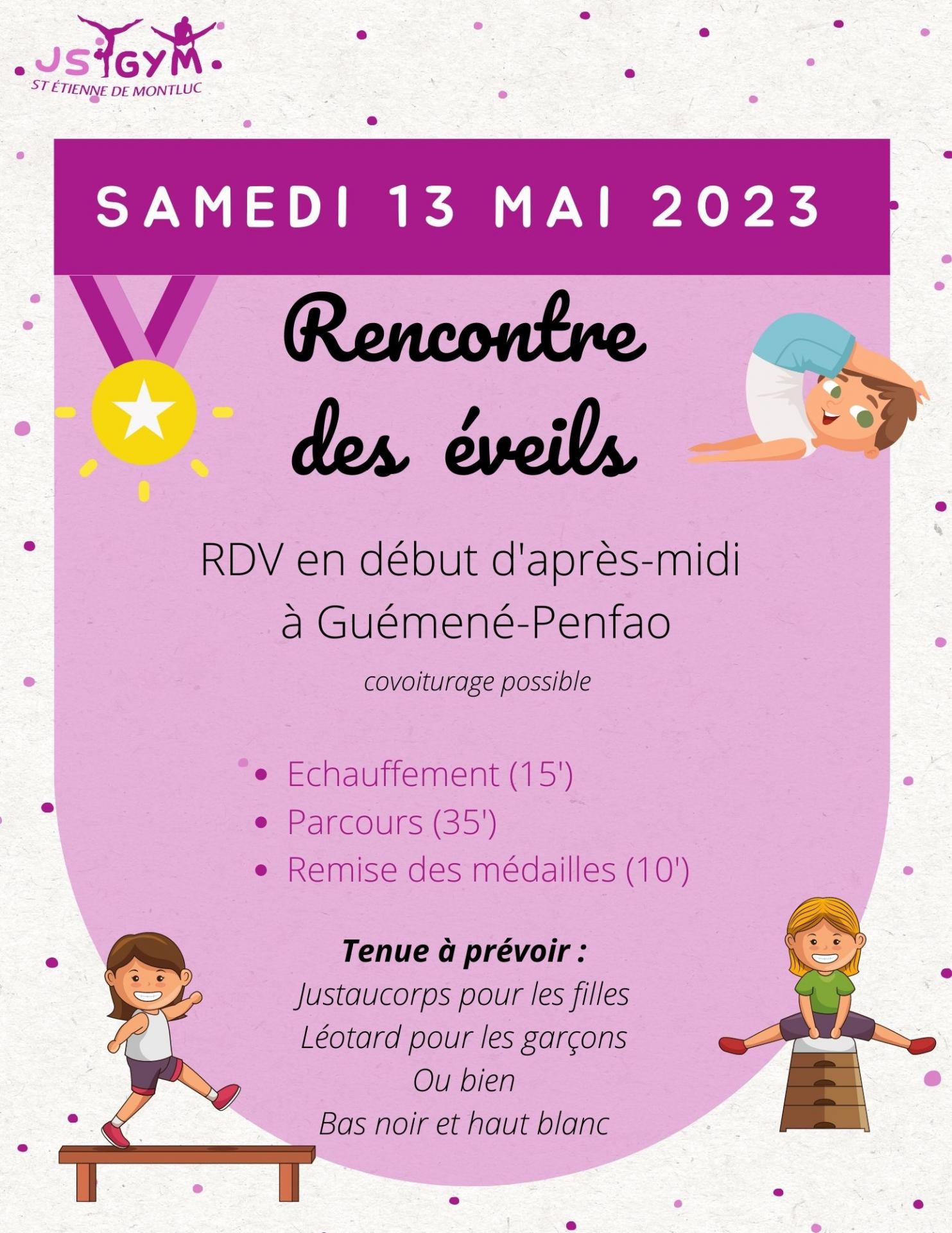 JS GYM
ST ÉTIENNE DE MONTLUC

SAMEDI 13 MAI 2023

Rencontre des éveils

RDV en début d'après-midi à Guémené-Penfao

covoiturage possible

• Echauffement (15')
• Parcours (35')
• Remise des médailles (10')

Tenue à prévoir :
Justaucorps pour les filles
Léotard pour les garçons
Ou bien
Bas noir et haut blanc